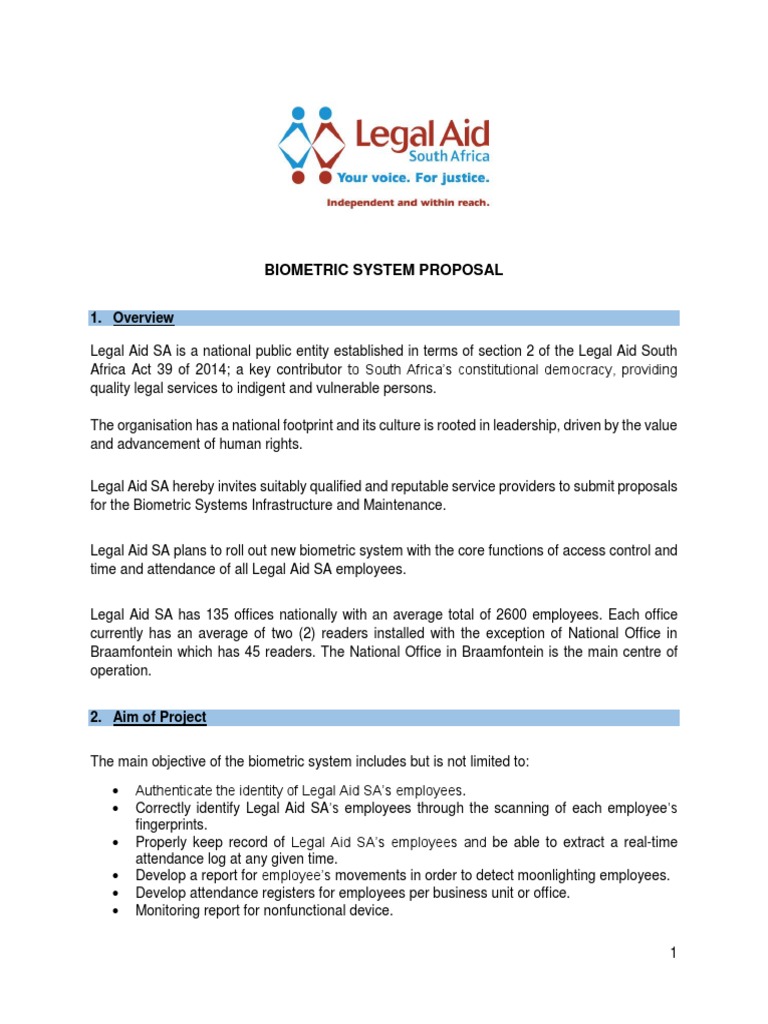 Legal Aid
South Africa
Your voice. For justice.
Independent and within reach.

BIOMETRIC SYSTEM PROPOSAL

1. Overview

Legal Aid SA is a national public entity established in terms of section 2 of the Legal Aid South Africa Act 39 of 2014; a key contributor to South Africa's constitutional democracy, providing quality legal services to indigent and vulnerable persons.

The organisation has a national footprint and its culture is rooted in leadership, driven by the value and advancement of human rights.

Legal Aid SA hereby invites suitably qualified and reputable service providers to submit proposals for the Biometric Systems Infrastructure and Maintenance.

Legal Aid SA plans to roll out new biometric system with the core functions of access control and time and attendance of all Legal Aid SA employees.

Legal Aid SA has 135 offices nationally with an average total of 2600 employees. Each office currently has an average of two (2) readers installed with the exception of National Office in Braamfontein which has 45 readers. The National Office in Braamfontein is the main centre of operation.

2. Aim of Project

The main objective of the biometric system includes but is not limited to:

• Authenticate the identity of Legal Aid SA's employees.
• Correctly identify Legal Aid SA's employees through the scanning of each employee's fingerprints.
• Properly keep record of Legal Aid SA's employees and be able to extract a real-time attendance log at any given time.
• Develop a report for employee's movements in order to detect moonlighting employees.
• Develop attendance registers for employees per business unit or office.
• Monitoring report for nonfunctional device.

1